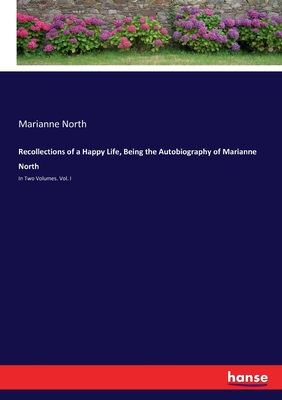 Marianne North

Recollections of a Happy Life, Being the Autobiography of Marianne North

In Two Volumes. Vol. I

hanse